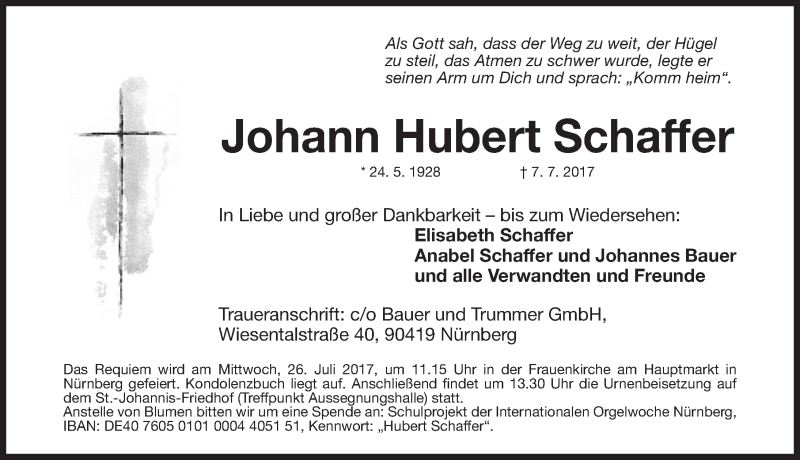 Als Gott sah, dass der Weg zu weit, der Hügel zu steil, das Atmen zu schwer wurde, legte er seinen Arm um Dich und sprach: „Komm heim“.

Johann Hubert Schaffer

* 24. 5. 1928 † 7. 7. 2017

In Liebe und großer Dankbarkeit – bis zum Wiedersehen:

Elisabeth Schaffer
Anabel Schaffer und Johannes Bauer
und alle Verwandten und Freunde

Traueranschrift: c/o Bauer und Trummer GmbH,
Wiesentalstraße 40, 90419 Nürnberg

Das Requiem wird am Mittwoch, 26. Juli 2017, um 11.15 Uhr in der Frauenkirche am Hauptmarkt in Nürnberg gefeiert. Kondolenzbuch liegt auf. Anschließend findet um 13.30 Uhr die Urnenbeisetzung auf dem St.-Johannis-Friedhof (Treffpunkt Aussegnungshalle) statt.
Anstelle von Blumen bitten wir um eine Spende an: Schulprojekt der Internationalen Orgelwoche Nürnberg, IBAN: DE40 7605 0101 0004 4051 51, Kennwort: „Hubert Schaffer“.